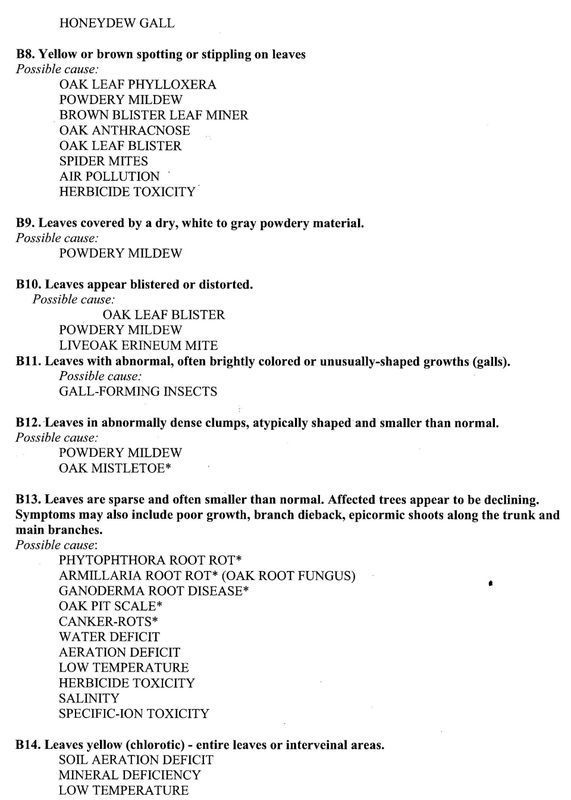 HONEYDEW GALL

B8. Yellow or brown spotting or stippling on leaves
Possible cause:
OAK LEAF PHYLLOXERA
POWDERY MILDEW
BROWN BLISTER LEAF MINER
OAK ANTHRACNOSE
OAK LEAF BLISTER
SPIDER MITES
AIR POLLUTION
HERBICIDE TOXICITY

B9. Leaves covered by a dry, white to gray powdery material.
Possible cause:
POWDERY MILDEW

B10. Leaves appear blistered or distorted.
Possible cause:
OAK LEAF BLISTER
POWDERY MILDEW
LIVEOAK ERINEUM MITE

B11. Leaves with abnormal, often brightly colored or unusually-shaped growths (galls).
Possible cause:
GALL-FORMING INSECTS

B12. Leaves in abnormally dense clumps, atypically shaped and smaller than normal.
Possible cause:
POWDERY MILDEW
OAK MISTLETOE*

B13. Leaves are sparse and often smaller than normal. Affected trees appear to be declining. Symptoms may also include poor growth, branch dieback, epicormic shoots along the trunk and main branches.
Possible cause:
PHYTOPHTHORA ROOT ROT*
ARMILLARIA ROOT ROT* (OAK ROOT FUNGUS)
GANODERMA ROOT DISEASE*
OAK PIT SCALE*
CANKER-ROTS*
WATER DEFICIT
AERATION DEFICIT
LOW TEMPERATURE
HERBICIDE TOXICITY
SALINITY
SPECIFIC-ION TOXICITY

B14. Leaves yellow (chlorotic) - entire leaves or interveinal areas.
SOIL AERATION DEFICIT
MINERAL DEFICIENCY
LOW TEMPERATURE